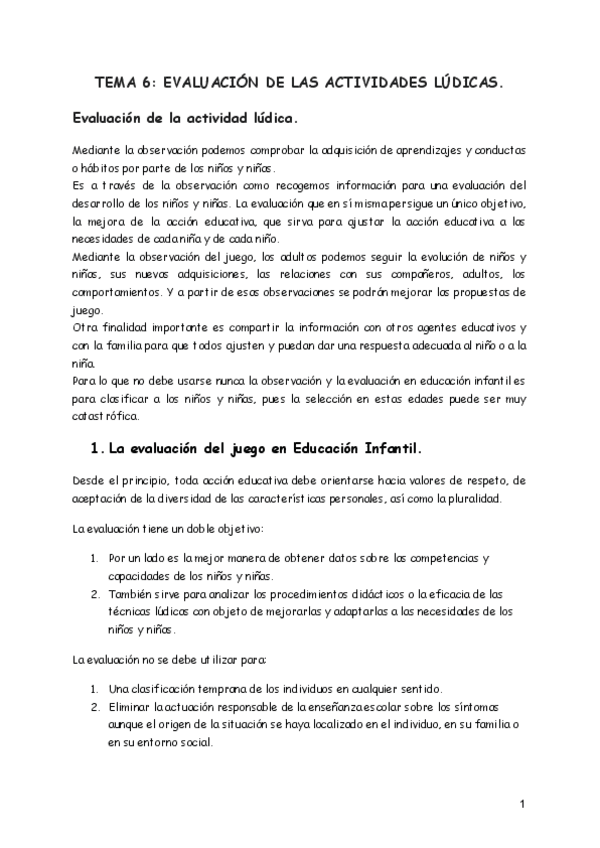 TEMA 6: EVALUACIÓN DE LAS ACTIVIDADES LÚDICAS.

Evaluación de la actividad lúdica.

Mediante la observación podemos comprobar la adquisición de aprendizajes y conductas o hábitos por parte de los niños y niñas.
Es a través de la observación como recogemos información para una evaluación del desarrollo de los niños y niñas. La evaluación que en sí misma persigue un único objetivo, la mejora de la acción educativa, que sirva para ajustar la acción educativa a las necesidades de cada niña y de cada niño.
Mediante la observación del juego, los adultos podemos seguir la evolución de niños y niñas, sus nuevas adquisiciones, las relaciones con sus compañeros, adultos, los comportamientos. Y a partir de esas observaciones se podrán mejorar las propuestas de juego.
Otra finalidad importante es compartir la información con otros agentes educativos y con la familia para que todos ajusten y puedan dar una respuesta adecuada al niño o a la niña.
Para lo que no debe usarse nunca la observación y la evaluación en educación infantil es para clasificar a los niños y niñas, pues la selección en estas edades puede ser muy catastrófica.

1. La evaluación del juego en Educación Infantil.

Desde el principio, toda acción educativa debe orientarse hacia valores de respeto, de aceptación de la diversidad de las características personales, así como la pluralidad.

La evaluación tiene un doble objetivo:

1. Por un lado es la mejor manera de obtener datos sobre las competencias y capacidades de los niños y niñas.
2. También sirve para analizar los procedimientos didácticos o la eficacia de las técnicas lúdicas con objeto de mejorarlas y adaptarlas a las necesidades de los niños y niñas.

La evaluación no se debe utilizar para:

1. Una clasificación temprana de los individuos en cualquier sentido.
2. Eliminar la actuación responsable de la enseñanza escolar sobre los síntomas aunque el origen de la situación se haya localizado en el individuo, en su familia o en su entorno social.

1